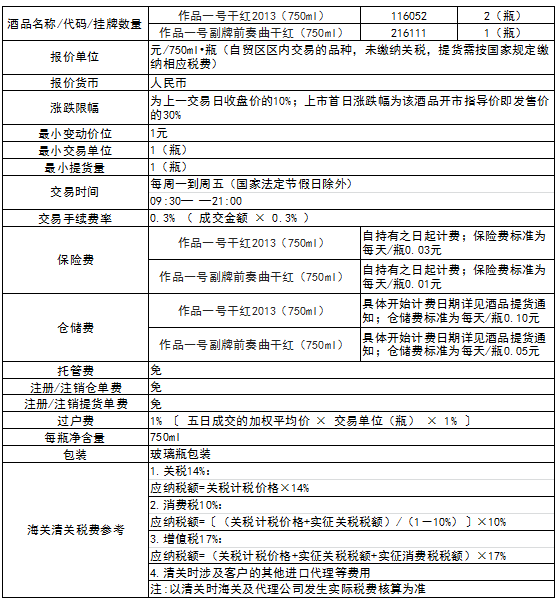 | 酒品名称/代码/挂牌数量 | 作品一号干红2013（750ml） | 116052 | 2（瓶） |
|---|---|---|---|
| | 作品一号副牌前奏曲干红（750ml） | 216111 | 1（瓶） |
| 报价单位 | 元/750ml•瓶（自贸区区内交易的品种，未缴纳关税，提货需按国家规定缴纳相应税费） | | |
| 报价货币 | 人民币 | | |
| 涨跌限幅 | 为上一交易日收盘价的10%；上市首日涨跌幅为该酒品开市指导价即发售价的30% | | |
| 最小变动价位 | 1元 | | |
| 最小交易单位 | 1（瓶） | | |
| 最小提货量 | 1（瓶） | | |
| 交易时间 | 每周一到周五（国家法定节假日除外） | | |
| | 09:30— —21:00 | | |
| 交易手续费率 | 0.3% （ 成交金额 × 0.3% ） | | |
| 保险费 | 作品一号干红2013（750ml） | 自持有之日起计费；保险费标准为每天/瓶0.03元 | |
| | 作品一号副牌前奏曲干红（750ml） | 自持有之日起计费；保险费标准为每天/瓶0.01元 | |
| 仓储费 | 作品一号干红2013（750ml） | 具体开始计费日期详见酒品提货通知；仓储费标准为每天/瓶0.10元 | |
| | 作品一号副牌前奏曲干红（750ml） | 具体开始计费日期详见酒品提货通知；仓储费标准为每天/瓶0.05元 | |
| 托管费 | 免 | | |
| 注册/注销仓单费 | 免 | | |
| 注册/注销提货单费 | 免 | | |
| 过户费 | 1% 〔 五日成交的加权平均价 × 交易单位（瓶） × 1% 〕 | | |
| 每瓶净含量 | 750ml | | |
| 包装 | 玻璃瓶包装 | | |
| 海关清关税费参考 | 1. 关税14%： | | |
| | 应纳税额=关税计税价格×14% | | |
| | 2. 消费税10%： | | |
| | 应纳税额=〔（关税计税价格+实征关税税额）/（1－10%）〕×10% | | |
| | 3. 增值税17%： | | |
| | 应纳税额=（关税计税价格+实征关税税额+实征消费税税额）×17% | | |
| | 4. 清关时涉及客户的其他进口代理等费用 | | |
| | 注：以清关时海关及代理公司发生实际税费核算为准 | | |